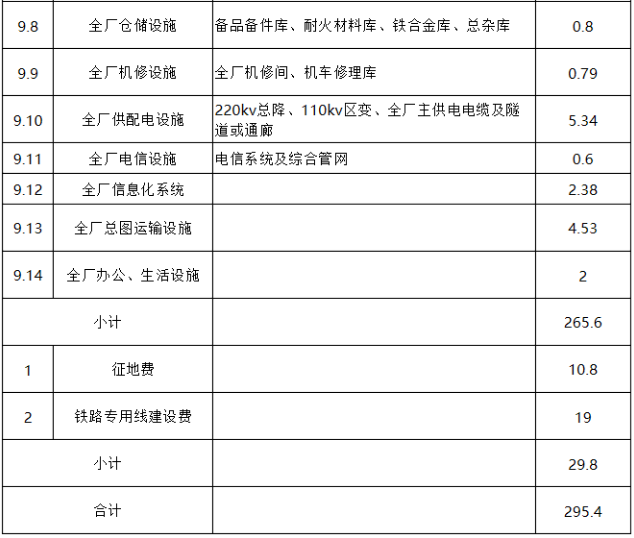 | 9.8 | 全厂仓储设施 | 备品备件库、耐火材料库、铁合金库、总杂库 | 0.8 |
|---|---|---|---|
| 9.9 | 全厂机修设施 | 全厂机修间、机车修理库 | 0.79 |
| 9.10 | 全厂供配电设施 | 220kv总降、110kv区变、全厂主供电电缆及隧道或通廊 | 5.34 |
| 9.11 | 全厂电信设施 | 电信系统及综合管网 | 0.6 |
| 9.12 | 全厂信息化系统 |  | 2.38 |
| 9.13 | 全厂总图运输设施 |  | 4.53 |
| 9.14 | 全厂办公、生活设施 |  | 2 |
| 小计 |  |  | 265.6 |
| 1 | 征地费 |  | 10.8 |
| 2 | 铁路专用线建设费 |  | 19 |
| 小计 |  |  | 29.8 |
| 合计 |  |  | 295.4 |